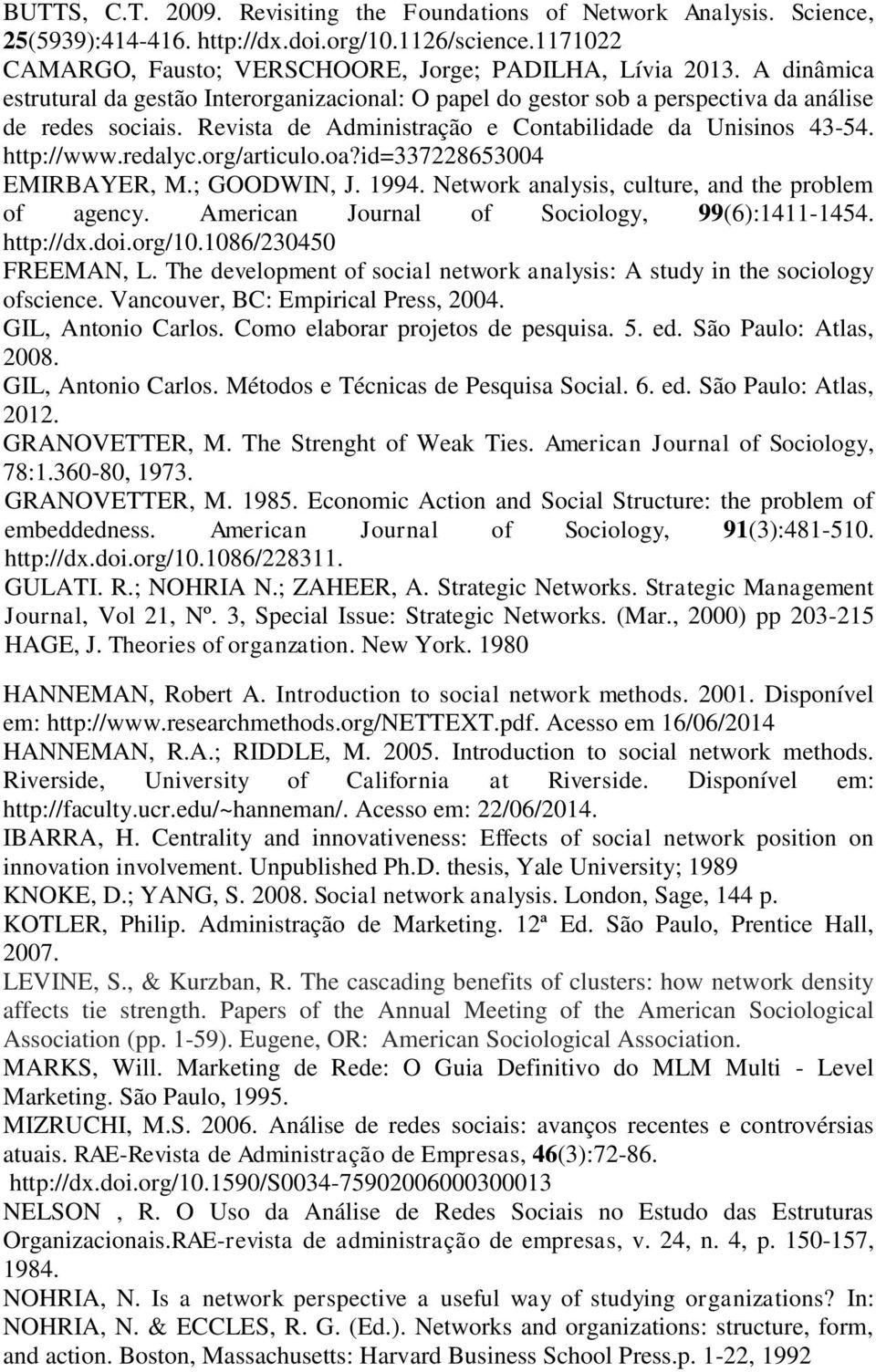 BUTTS, C.T. 2009. Revisiting the Foundations of Network Analysis. Science, 25(5939):414-416. http://dx.doi.org/10.1126/science.1171022

CAMARGO, Fausto; VERSCHOORE, Jorge; PADILHA, Lívia 2013. A dinâmica estrutural da gestão Interorganizacional: O papel do gestor sob a perspectiva da análise de redes sociais. Revista de Administração e Contabilidade da Unisinos 43-54. http://www.redalyc.org/articulo.oa?id=337228653004

EMIRBAYER, M.; GOODWIN, J. 1994. Network analysis, culture, and the problem of agency. American Journal of Sociology, 99(6):1411-1454. http://dx.doi.org/10.1086/230450

FREEMAN, L. The development of social network analysis: A study in the sociology ofscience. Vancouver, BC: Empirical Press, 2004.

GIL, Antonio Carlos. Como elaborar projetos de pesquisa. 5. ed. São Paulo: Atlas, 2008.

GIL, Antonio Carlos. Métodos e Técnicas de Pesquisa Social. 6. ed. São Paulo: Atlas, 2012.

GRANOVETTER, M. The Strenght of Weak Ties. American Journal of Sociology, 78:1.360-80, 1973.

GRANOVETTER, M. 1985. Economic Action and Social Structure: the problem of embeddedness. American Journal of Sociology, 91(3):481-510. http://dx.doi.org/10.1086/228311.

GULATI. R.; NOHRIA N.; ZAHEER, A. Strategic Networks. Strategic Management Journal, Vol 21, Nº. 3, Special Issue: Strategic Networks. (Mar., 2000) pp 203-215

HAGE, J. Theories of organzation. New York. 1980

HANNEMAN, Robert A. Introduction to social network methods. 2001. Disponível em: http://www.researchmethods.org/NETTEXT.pdf. Acesso em 16/06/2014

HANNEMAN, R.A.; RIDDLE, M. 2005. Introduction to social network methods. Riverside, University of California at Riverside. Disponível em: http://faculty.ucr.edu/~hanneman/. Acesso em: 22/06/2014.

IBARRA, H. Centrality and innovativeness: Effects of social network position on innovation involvement. Unpublished Ph.D. thesis, Yale University; 1989

KNOKE, D.; YANG, S. 2008. Social network analysis. London, Sage, 144 p.

KOTLER, Philip. Administração de Marketing. 12ª Ed. São Paulo, Prentice Hall, 2007.

LEVINE, S., & Kurzban, R. The cascading benefits of clusters: how network density affects tie strength. Papers of the Annual Meeting of the American Sociological Association (pp. 1-59). Eugene, OR: American Sociological Association.

MARKS, Will. Marketing de Rede: O Guia Definitivo do MLM Multi - Level Marketing. São Paulo, 1995.

MIZRUCHI, M.S. 2006. Análise de redes sociais: avanços recentes e controvérsias atuais. RAE-Revista de Administração de Empresas, 46(3):72-86. http://dx.doi.org/10.1590/S0034-75902006000300013

NELSON , R. O Uso da Análise de Redes Sociais no Estudo das Estruturas Organizacionais.RAE-revista de administração de empresas, v. 24, n. 4, p. 150-157, 1984.

NOHRIA, N. Is a network perspective a useful way of studying organizations? In: NOHRIA, N. & ECCLES, R. G. (Ed.). Networks and organizations: structure, form, and action. Boston, Massachusetts: Harvard Business School Press.p. 1-22, 1992